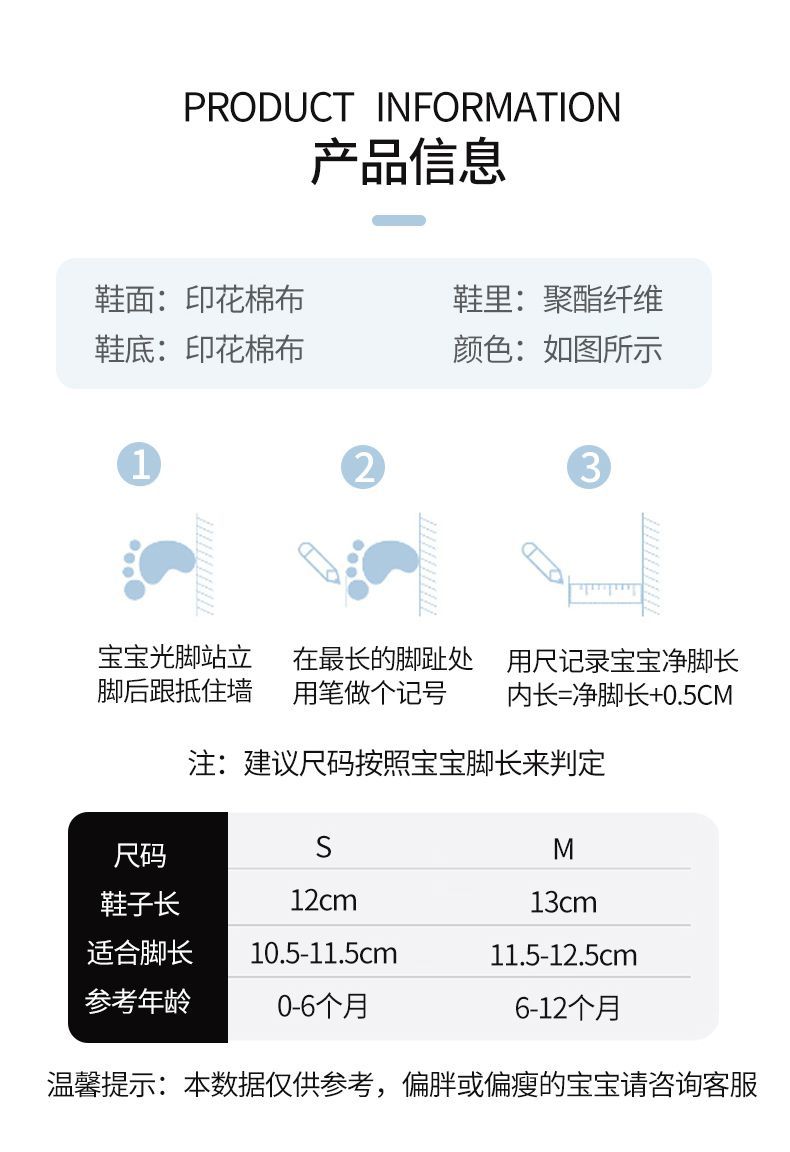 PRODUCT INFORMATION
产品信息

鞋面：印花棉布
鞋底：印花棉布

鞋里：聚酯纤维
颜色：如图所示

1

宝宝光脚站立
脚后跟抵住墙

2

在最长的脚趾处
用笔做个记号

3

用尺记录宝宝净脚长
内长=净脚长+0.5CM

注：建议尺码按照宝宝脚长来判定

| 尺码 | S | M |
|---|---|---|
| 鞋子长 | 12cm | 13cm |
| 适合脚长 | 10.5-11.5cm | 11.5-12.5cm |
| 参考年龄 | 0-6个月 | 6-12个月 |

温馨提示：本数据仅供参考，偏胖或偏瘦的宝宝请咨询客服